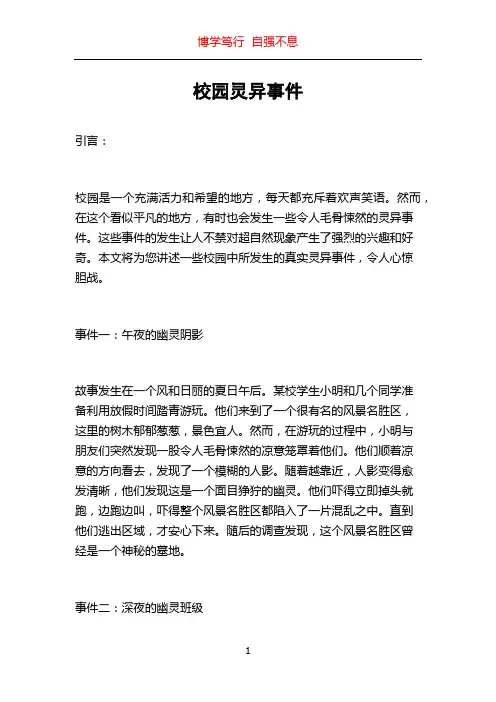 博学笃行 自强不息

校园灵异事件

引言：

校园是一个充满活力和希望的地方，每天都充斥着欢声笑语。然而，在这个看似平凡的地方，有时也会发生一些令人毛骨悚然的灵异事件。这些事件的发生让人不禁对超自然现象产生了强烈的兴趣和好奇。本文将为您讲述一些校园中所发生的真实灵异事件，令人心惊胆战。

事件一：午夜的幽灵阴影

故事发生在一个风和日丽的夏日午后。某校学生小明和几个同学准备利用放假时间踏青游玩。他们来到了一个很有名的风景名胜区，这里的树木郁郁葱葱，景色宜人。然而，在游玩的过程中，小明与朋友们突然发现一股令人毛骨悚然的凉意笼罩着他们。他们顺着凉意的方向看去，发现了一个模糊的人影。随着越靠近，人影变得愈发清晰，他们发现这是一个面目狰狞的幽灵。他们吓得立即掉头就跑，边跑边叫，吓得整个风景名胜区都陷入了一片混乱之中。直到他们逃出区域，才安心下来。随后的调查发现，这个风景名胜区曾经是一个神秘的墓地。

事件二：深夜的幽灵班级

1